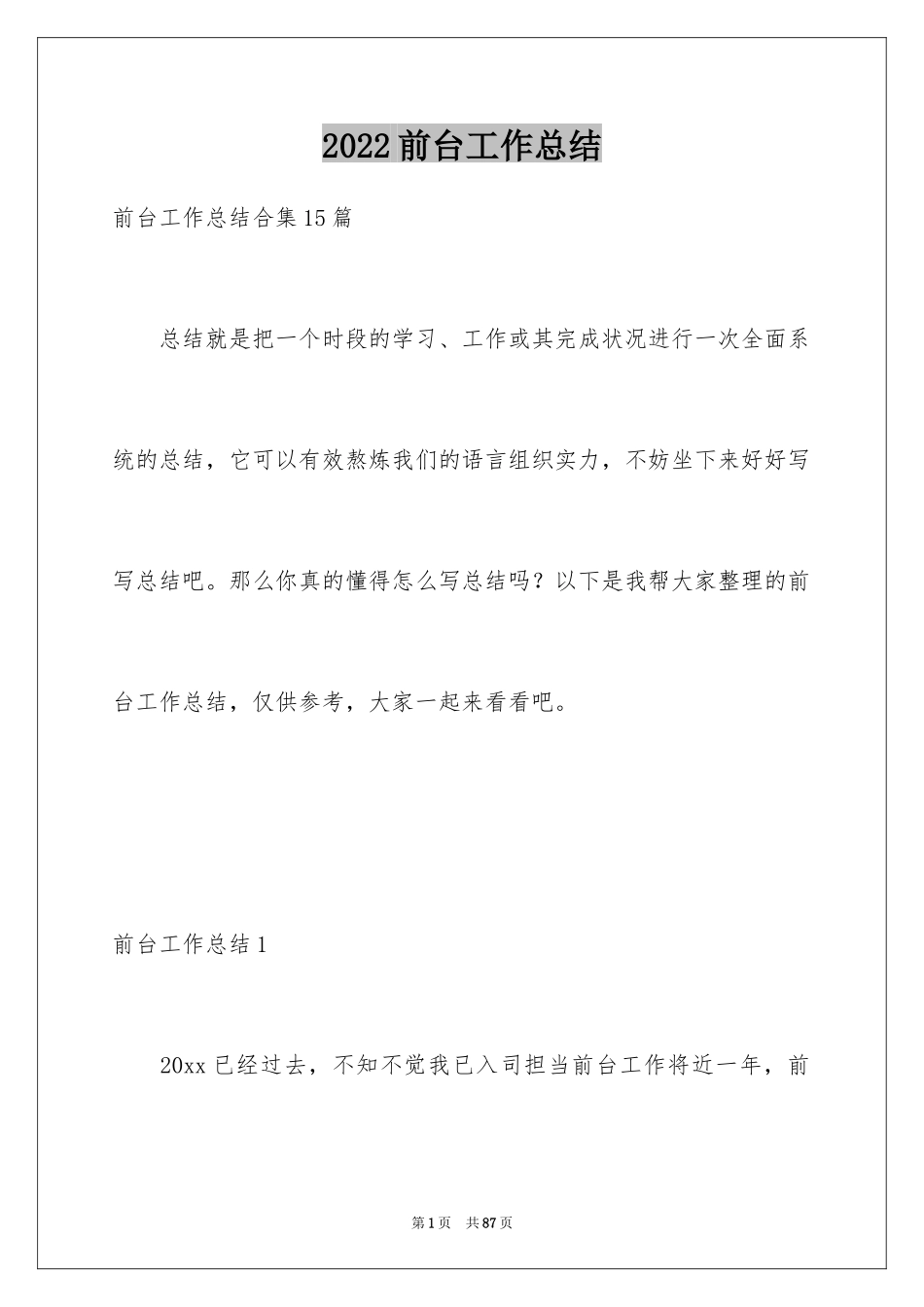 2022前台工作总结

前台工作总结合集15篇

总结就是把一个时段的学习、工作或其完成状况进行一次全面系统的总结，它可以有效熬炼我们的语言组织实力，不妨坐下来好好写写总结吧。那么你真的懂得怎么写总结吗？以下是我帮大家整理的前台工作总结，仅供参考，大家一起来看看吧。

前台工作总结1

20xx已经过去，不知不觉我已入司担当前台工作将近一年，前

第1页 共87页